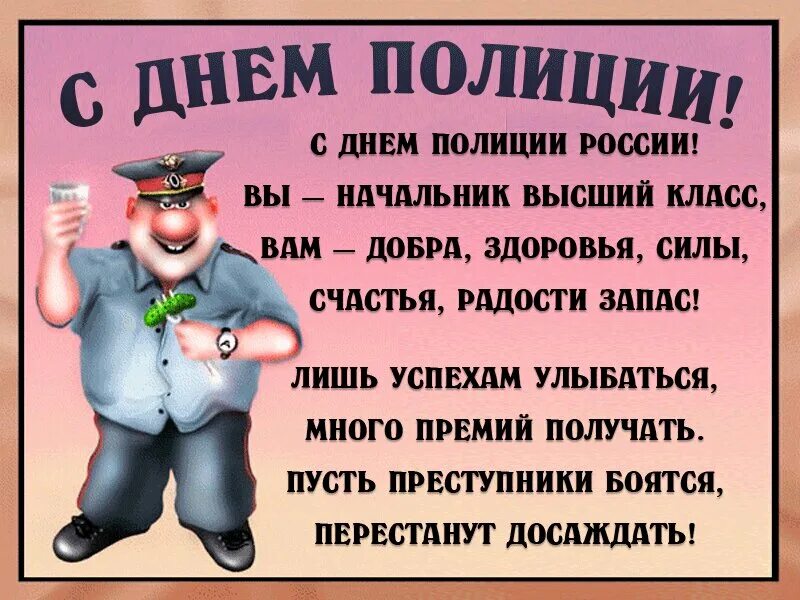 С ДНЕМ ПОЛИЦИИ!

С ДНЕМ ПОЛИЦИИ РОССИИ!
ВЫ — НАЧАЛЬНИК ВЫСШИЙ КЛАСС,
ВАМ — ДОБРА, ЗДОРОВЬЯ, СИЛЫ,
СЧАСТЬЯ, РАДОСТИ ЗАПАС!

ЛИШЬ УСПЕХАМ УЛЫБАТЬСЯ,
МНОГО ПРЕМИЙ ПОЛУЧАТЬ.
ПУСТЬ ПРЕСТУПНИКИ БОЯТСЯ,
ПЕРЕСТАНУТ ДОСАЖДАТЬ!